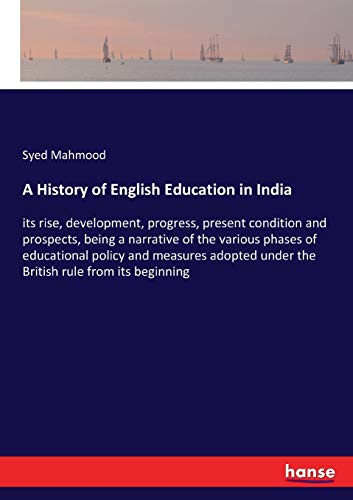 Syed Mahmood

A History of English Education in India

its rise, development, progress, present condition and prospects, being a narrative of the various phases of educational policy and measures adopted under the British rule from its beginning

hanse